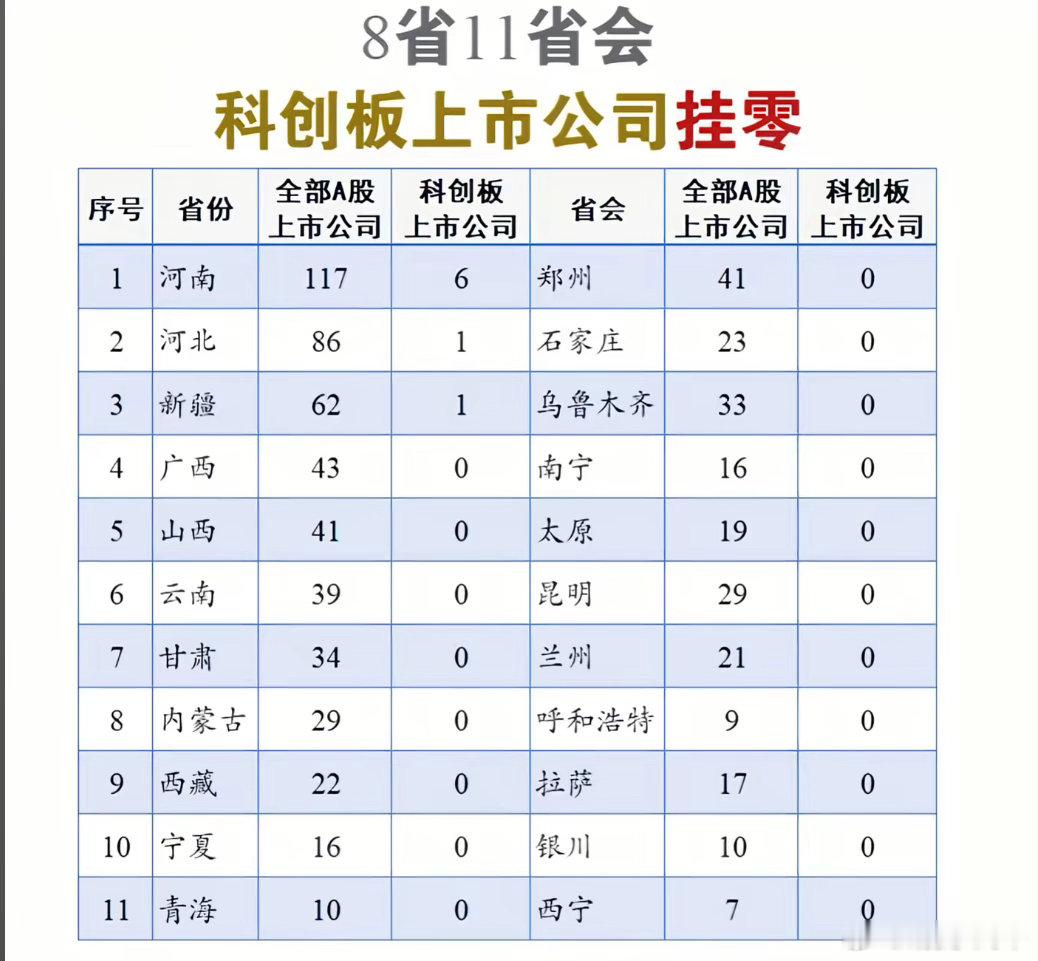 8省11省会

科创板上市公司挂零

| 序号 | 省份 | 全部A股上市公司 | 科创板上市公司 | 省会 | 全部A股上市公司 | 科创板上市公司 |
|---|---|---|---|---|---|---|
| 1 | 河南 | 117 | 6 | 郑州 | 41 | 0 |
| 2 | 河北 | 86 | 1 | 石家庄 | 23 | 0 |
| 3 | 新疆 | 62 | 1 | 乌鲁木齐 | 33 | 0 |
| 4 | 广西 | 43 | 0 | 南宁 | 16 | 0 |
| 5 | 山西 | 41 | 0 | 太原 | 19 | 0 |
| 6 | 云南 | 39 | 0 | 昆明 | 29 | 0 |
| 7 | 甘肃 | 34 | 0 | 兰州 | 21 | 0 |
| 8 | 内蒙古 | 29 | 0 | 呼和浩特 | 9 | 0 |
| 9 | 西藏 | 22 | 0 | 拉萨 | 17 | 0 |
| 10 | 宁夏 | 16 | 0 | 银川 | 10 | 0 |
| 11 | 青海 | 10 | 0 | 西宁 | 7 | 0 |